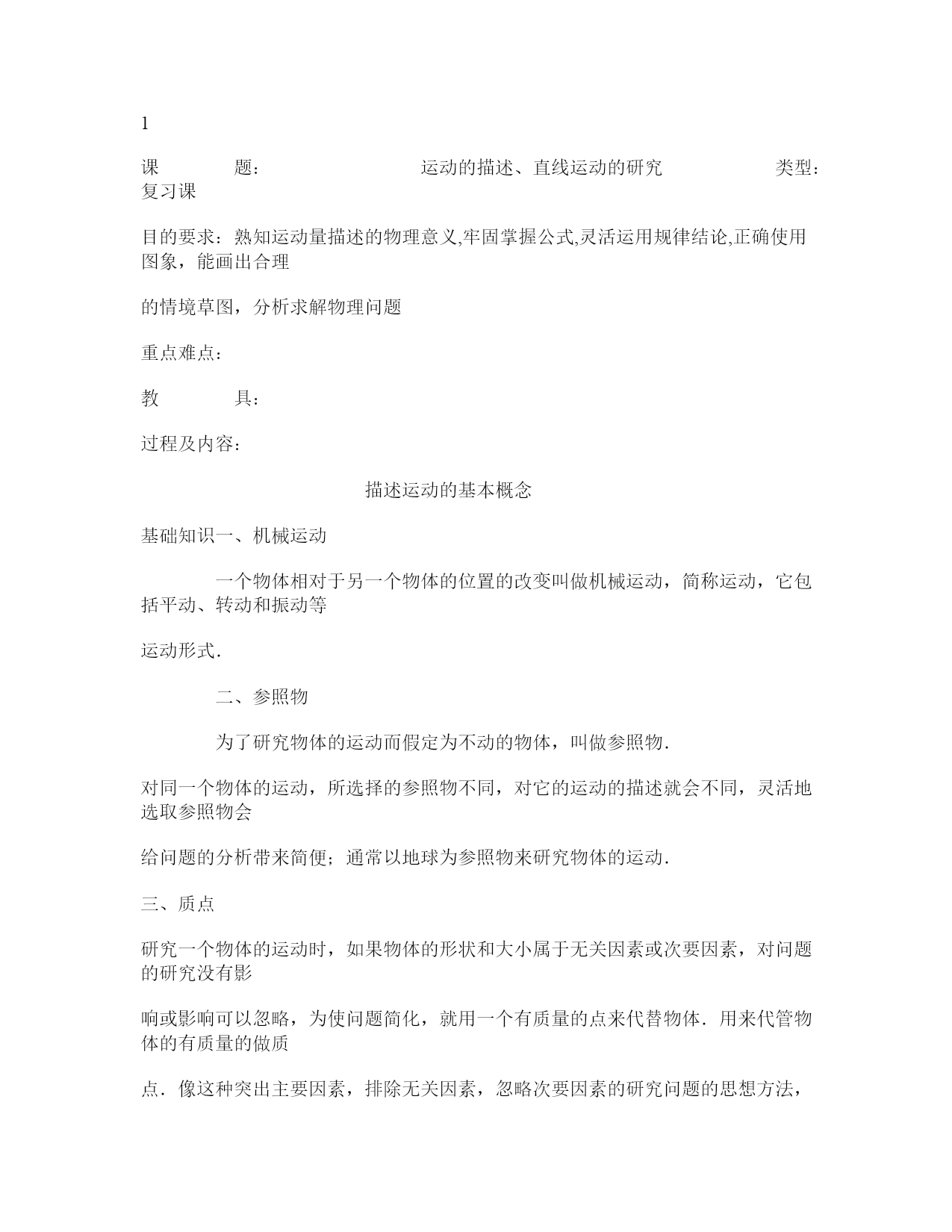 1

课 题： 运动的描述、直线运动的研究 类型：复习课

目的要求：熟知运动量描述的物理意义,牢固掌握公式,灵活运用规律结论,正确使用图象，能画出合理

的情境草图，分析求解物理问题

重点难点：

教 具：

过程及内容：

描述运动的基本概念

基础知识一、机械运动

一个物体相对于另一个物体的位置的改变叫做机械运动，简称运动，它包括平动、转动和振动等

运动形式.

二、参照物

为了研究物体的运动而假定为不动的物体，叫做参照物.

对同一个物体的运动，所选择的参照物不同，对它的运动的描述就会不同，灵活地选取参照物会

给问题的分析带来简便；通常以地球为参照物来研究物体的运动.

三、质点

研究一个物体的运动时，如果物体的形状和大小属于无关因素或次要因素，对问题的研究没有影

响或影响可以忽略，为使问题简化，就用一个有质量的点来代替物体．用来代管物体的有质量的做质

点．像这种突出主要因素，排除无关因素，忽略次要因素的研究问题的思想方法，